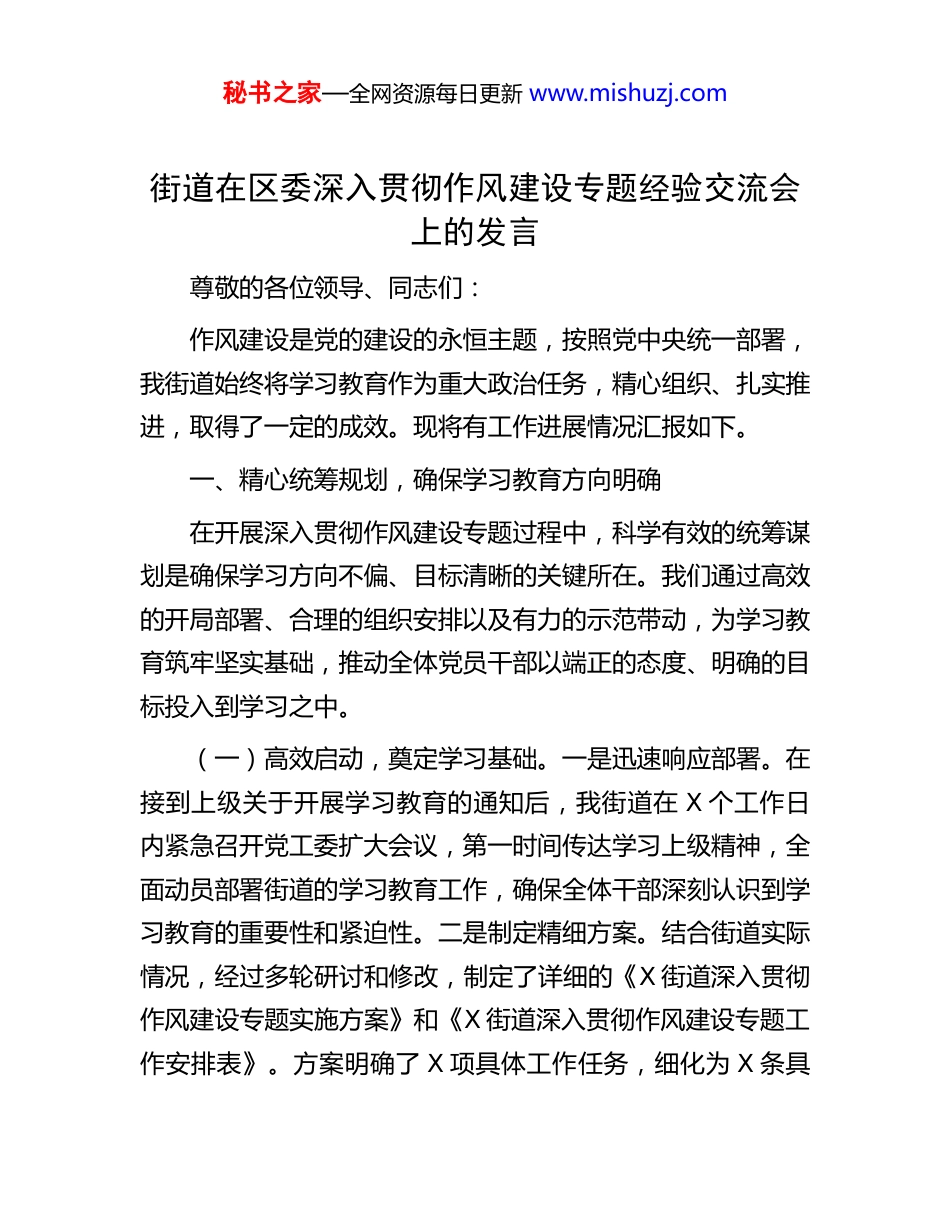 秘书之家—全网资源每日更新 www.mishuzj.com

街道在区委深入贯彻作风建设专题经验交流会上的发言

尊敬的各位领导、同志们：

作风建设是党的建设的永恒主题，按照党中央统一部署，我街道始终将学习教育作为重大政治任务，精心组织、扎实推进，取得了一定的成效。现将有工作进展情况汇报如下。

一、精心统筹规划，确保学习教育方向明确

在开展深入贯彻作风建设专题过程中，科学有效的统筹谋划是确保学习方向不偏、目标清晰的关键所在。我们通过高效的开局部署、合理的组织安排以及有力的示范带动，为学习教育筑牢坚实基础，推动全体党员干部以端正的态度、明确的目标投入到学习之中。

（一）高效启动，奠定学习基础。一是迅速响应部署。在接到上级关于开展学习教育的通知后，我街道在 X 个工作日内紧急召开党工委扩大会议，第一时间传达学习上级精神，全面动员部署街道的学习教育工作，确保全体干部深刻认识到学习教育的重要性和紧迫性。二是制定精细方案。结合街道实际情况，经过多轮研讨和修改，制定了详细的《X 街道深入贯彻作风建设专题实施方案》和《X 街道深入贯彻作风建设专题工作安排表》。方案明确了 X 项具体工作任务，细化为 X 条具